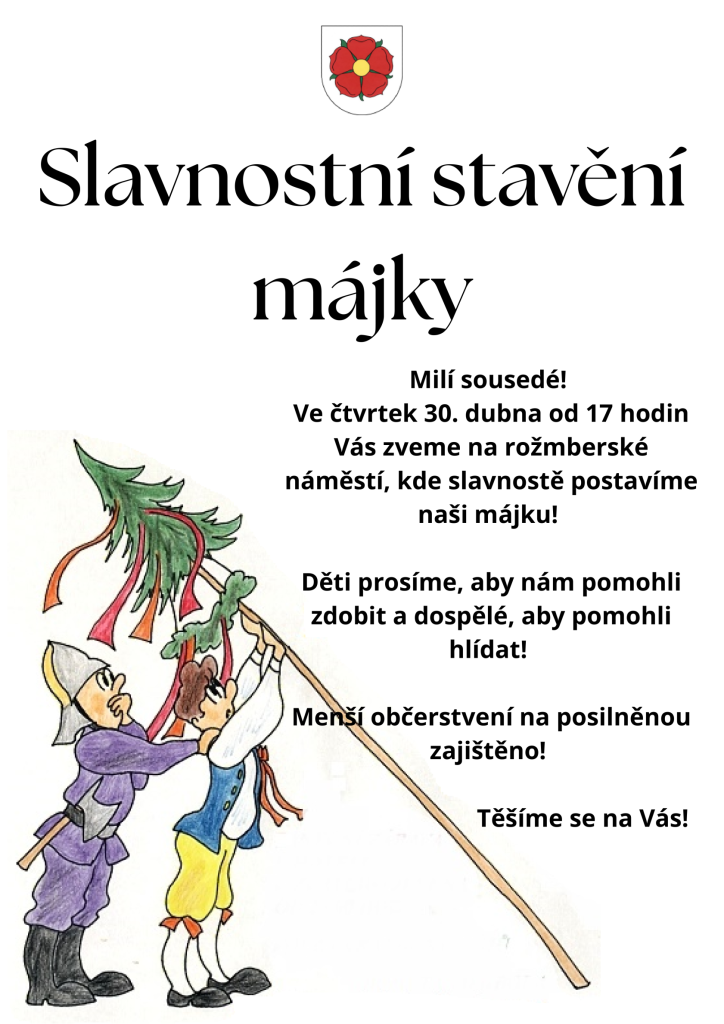 Slavnostní stavění májky

Milí sousedé!
Ve čtvrtek 30. dubna od 17 hodin Vás zveme na rožmberské náměstí, kde slavnostě postavíme naši májku!

Děti prosíme, aby nám pomohli zdobit a dospělé, aby pomohli hlídat!

Menší občerstvení na posilněnou zajištěno!

Těšíme se na Vás!